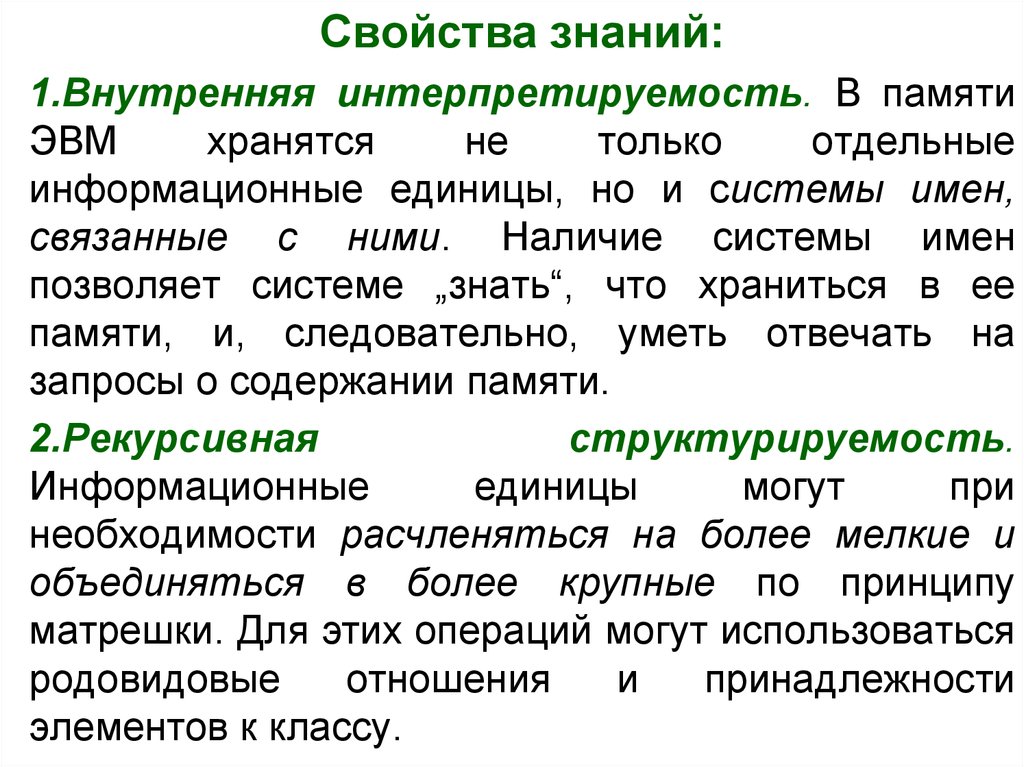 Свойства знаний:

1.Внутренняя интерпретируемость. В памяти ЭВМ хранятся не только отдельные информационные единицы, но и системы имен, связанные с ними. Наличие системы имен позволяет системе „знать“, что храниться в ее памяти, и, следовательно, уметь отвечать на запросы о содержании памяти.

2.Рекурсивная структурируемость. Информационные единицы могут при необходимости расчленяться на более мелкие и объединяться в более крупные по принципу матрешки. Для этих операций могут использоваться родовидовые отношения и принадлежности элементов к классу.